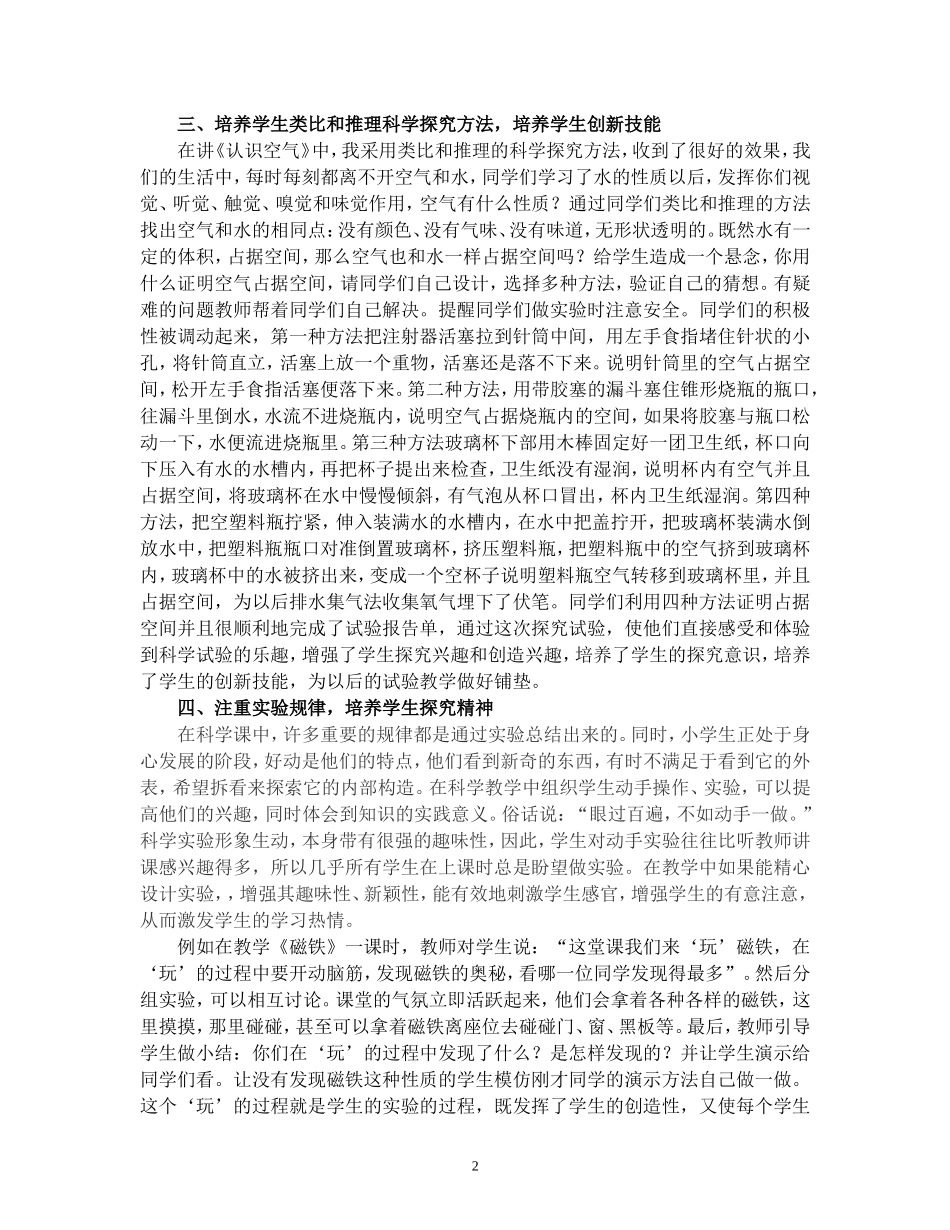 三、培养学生类比和推理科学探究方法，培养学生创新技能

在讲《认识空气》中，我采用类比和推理的科学探究方法，收到了很好的效果，我们的生活中，每时每刻都离不开空气和水，同学们学习了水的性质以后，发挥你们视觉、听觉、触觉、嗅觉和味觉作用，空气有什么性质？通过同学们类比和推理的方法找出空气和水的相同点：没有颜色、没有气味、没有味道，无形状透明的。既然水有一定的体积，占据空间，那么空气也和水一样占据空间吗？给学生造成一个悬念，你用什么证明空气占据空间，请同学们自己设计，选择多种方法，验证自己的猜想。有疑难的问题教师帮着同学们自己解决。提醒同学们做实验时注意安全。同学们的积极性被调动起来，第一种方法把注射器活塞拉到针筒中间，用左手食指堵住针状的小孔，将针筒直立，活塞上放一个重物，活塞还是落不下来。说明针筒里的空气占据空间，松开左手食指活塞便落下来。第二种方法，用带胶塞的漏斗塞住锥形烧瓶的瓶口，往漏斗里倒水，水流不进烧瓶内，说明空气占据烧瓶内的空间，如果将胶塞与瓶口松动一下，水便流进烧瓶里。第三种方法玻璃杯下部用木棒固定好一团卫生纸，杯口向下压入有水的水槽内，再把杯子提出来检查，卫生纸没有湿润，说明杯内有空气并且占据空间，将玻璃杯在水中慢慢倾斜，有气泡从杯口冒出，杯内卫生纸湿润。第四种方法，把空塑料瓶拧紧，伸入装满水的水槽内，在水中把盖拧开，把玻璃杯装满水倒放水中，把塑料瓶瓶口对准倒置玻璃杯，挤压塑料瓶，把塑料瓶中的空气挤到玻璃杯内，玻璃杯中的水被挤出来，变成一个空杯子说明塑料瓶空气转移到玻璃杯里，并且占据空间，为以后排水集气法收集氧气埋下了伏笔。同学们利用四种方法证明占据空间并且很顺利地完成了试验报告单，通过这次探究试验，使他们直接感受和体验到科学试验的乐趣，增强了学生探究兴趣和创造兴趣，培养了学生的探究意识，培养了学生的创新技能，为以后的试验教学做好铺垫。

四、注重实验规律，培养学生探究精神

在科学课中，许多重要的规律都是通过实验总结出来的。同时，小学生正处于身心发展的阶段，好动是他们的特点，他们看到新奇的东西，有时不满足于看到它的外表，希望拆看来探索它的内部构造。在科学教学中组织学生动手操作、实验，可以提高他们的兴趣，同时体会到知识的实践意义。俗话说：“眼过百遍，不如动手一做。”科学实验形象生动，本身带有很强的趣味性，因此，学生对动手实验往往比听教师讲课感兴趣得多，所以几乎所有学生在上课时总是盼望做实验。在教学中如果能精心设计实验，，增强其趣味性、新颖性，能有效地刺激学生感官，增强学生的有意注意，从而激发学生的学习热情。

例如在教学《磁铁》一课时，教师对学生说：“这堂课我们来‘玩’磁铁，在‘玩’的过程中要开动脑筋，发现磁铁的奥秘，看哪一位同学发现得最多”。然后分组实验，可以相互讨论。课堂的气氛立即活跃起来，他们会拿着各种各样的磁铁，这里摸摸，那里碰碰，甚至可以拿着磁铁离座位去碰碰门、窗、黑板等。最后，教师引导学生做小结：你们在‘玩’的过程中发现了什么？是怎样发现的？并让学生演示给同学们看。让没有发现磁铁这种性质的学生模仿刚才同学的演示方法自己做一做。这个‘玩’的过程就是学生的实验的过程，既发挥了学生的创造性，又使每个学生

2